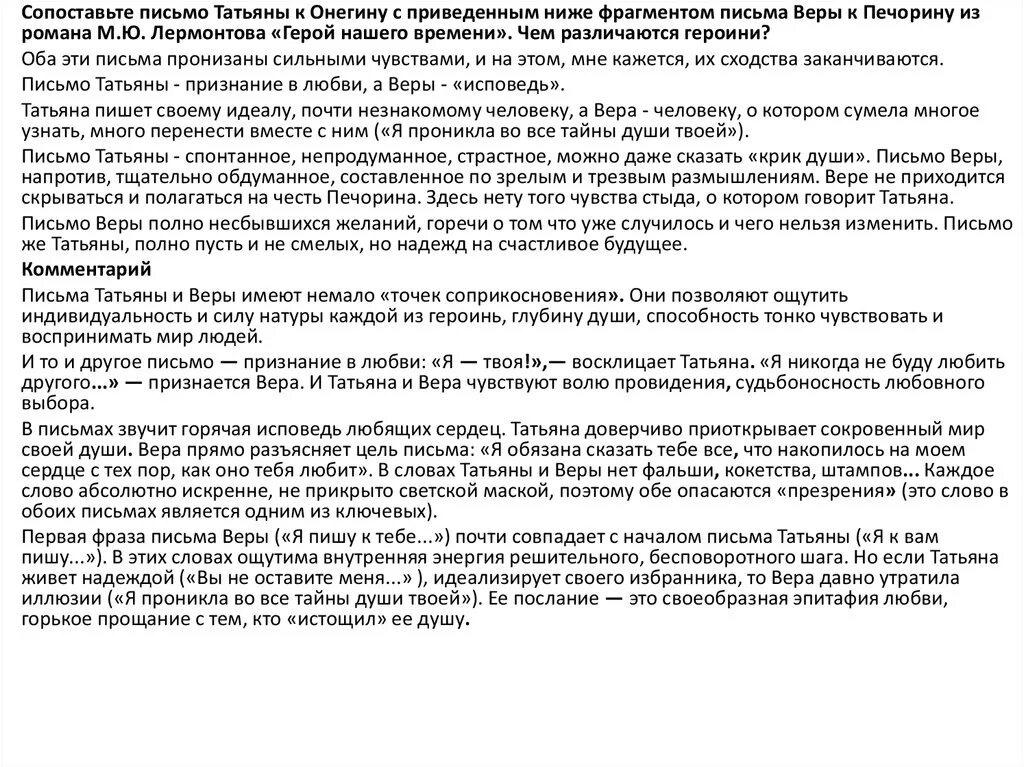 Сопоставьте письмо Татьяны к Онегину с приведенным ниже фрагментом письма Веры к Печорину из романа М.Ю. Лермонтова «Герой нашего времени». Чем различаются героини?

Оба эти письма пронизаны сильными чувствами, и на этом, мне кажется, их сходства заканчиваются.

Письмо Татьяны - признание в любви, а Веры - «исповедь».

Татьяна пишет своему идеалу, почти незнакомому человеку, а Вера - человеку, о котором сумела многое узнать, много перенести вместе с ним («Я проникла во все тайны души твоей»).

Письмо Татьяны - спонтанное, непродуманное, страстное, можно даже сказать «крик души». Письмо Веры, напротив, тщательно обдуманное, составленное по зрелым и трезвым размышлениям. Вере не приходится скрываться и полагаться на честь Печорина. Здесь нету того чувства стыда, о котором говорит Татьяна.

Письмо Веры полно несбывшихся желаний, горечи о том что уже случилось и чего нельзя изменить. Письмо же Татьяны, полно пусть и не смелых, но надежд на счастливое будущее.

Комментарий

Письма Татьяны и Веры имеют немало «точек соприкосновения». Они позволяют ощутить индивидуальность и силу натуры каждой из героинь, глубину души, способность тонко чувствовать и воспринимать мир людей.

И то и другое письмо — признание в любви: «Я — твоя!»,— восклицает Татьяна. «Я никогда не буду любить другого...» — признается Вера. И Татьяна и Вера чувствуют волю провидения, судьбоносность любовного выбора.

В письмах звучит горячая исповедь любящих сердец. Татьяна доверчиво приоткрывает сокровенный мир своей души. Вера прямо разъясняет цель письма: «Я обязана сказать тебе все, что накопилось на моем сердце с тех пор, как оно тебя любит». В словах Татьяны и Веры нет фальши, кокетства, штампов... Каждое слово абсолютно искренне, не прикрыто светской маской, поэтому обе опасаются «презрения» (это слово в обоих письмах является одним из ключевых).

Первая фраза письма Веры («Я пишу к тебе...») почти совпадает с началом письма Татьяны («Я к вам пишу...»). В этих словах ощутима внутренняя энергия решительного, бесповоротного шага. Но если Татьяна живет надеждой («Вы не оставите меня...» ), идеализирует своего избранника, то Вера давно утратила иллюзии («Я проникла во все тайны души твоей»). Ее послание — это своеобразная эпитафия любви, горькое прощание с тем, кто «истощил» ее душу.